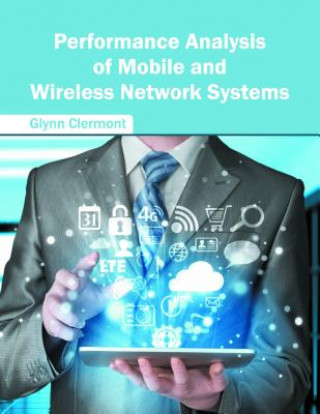 Performance Analysis of Mobile and Wireless Network Systems

Glynn Clermont

31

4G

LTE